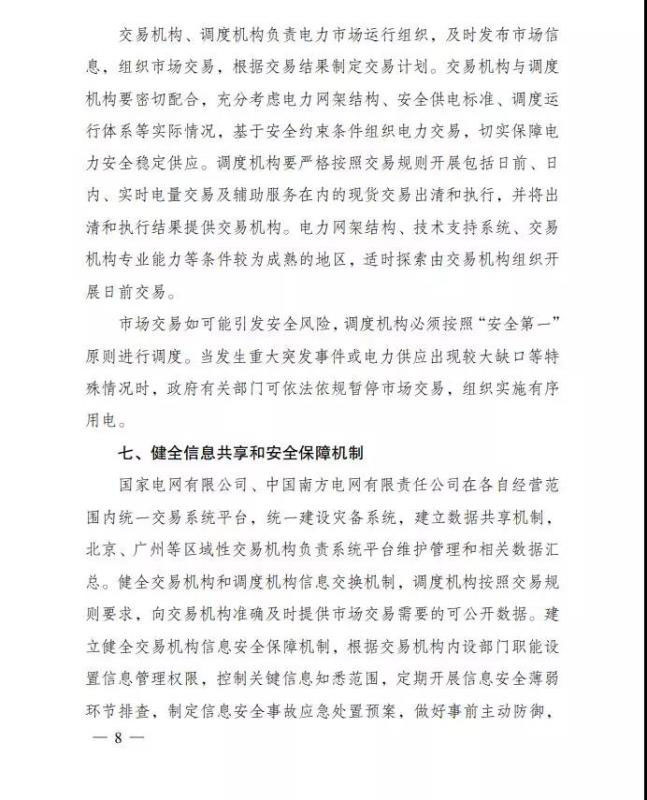 交易机构、调度机构负责电力市场运行组织，及时发布市场信息，组织市场交易，根据交易结果制定交易计划。交易机构与调度机构要密切配合，充分考虑电力网架结构、安全供电标准、调度运行体系等实际情况，基于安全约束条件组织电力交易，切实保障电力安全稳定供应。调度机构要严格按照交易规则开展包括日前、日内、实时电量交易及辅助服务在内的现货交易出清和执行，并将出清和执行结果提供交易机构。电力网架结构、技术支持系统、交易机构专业能力等条件较为成熟的地区，适时探索由交易机构组织开展日前交易。

市场交易如可能引发安全风险，调度机构必须按照“安全第一”原则进行调度。当发生重大突发事件或电力供应出现较大缺口等特殊情况时，政府有关部门可依法依规暂停市场交易，组织实施有序用电。

七、健全信息共享和安全保障机制

国家电网有限公司、中国南方电网有限责任公司在各自经营范围内统一交易系统平台，统一建设灾备系统，建立数据共享机制，北京、广州等区域性交易机构负责系统平台维护管理和相关数据汇总。健全交易机构和调度机构信息交换机制，调度机构按照交易规则要求，向交易机构准确及时提供市场交易需要的可公开数据。建立健全交易机构信息安全保障机制，根据交易机构内设部门职能设置信息管理权限，控制关键信息知悉范围，定期开展信息安全薄弱环节排查，制定信息安全事故应急处置预案，做好事前主动防御，

— 8 —